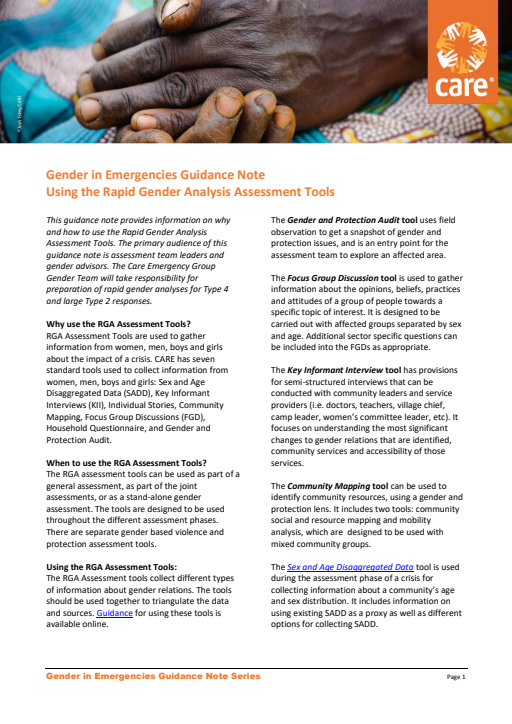 ©Josh Estey/CARE

care®

Gender in Emergencies Guidance Note
Using the Rapid Gender Analysis Assessment Tools

This guidance note provides information on why and how to use the Rapid Gender Analysis Assessment Tools. The primary audience of this guidance note is assessment team leaders and gender advisors. The Care Emergency Group Gender Team will take responsibility for preparation of rapid gender analyses for Type 4 and large Type 2 responses.

Why use the RGA Assessment Tools?
RGA Assessment Tools are used to gather information from women, men, boys and girls about the impact of a crisis. CARE has seven standard tools used to collect information from women, men, boys and girls: Sex and Age Disaggregated Data (SADD), Key Informant Interviews (KII), Individual Stories, Community Mapping, Focus Group Discussions (FGD), Household Questionnaire, and Gender and Protection Audit.

When to use the RGA Assessment Tools?
The RGA assessment tools can be used as part of a general assessment, as part of the joint assessments, or as a stand-alone gender assessment. The tools are designed to be used throughout the different assessment phases. There are separate gender based violence and protection assessment tools.

Using the RGA Assessment Tools:
The RGA Assessment tools collect different types of information about gender relations. The tools should be used together to triangulate the data and sources. Guidance for using these tools is available online.

The Gender and Protection Audit tool uses field observation to get a snapshot of gender and protection issues, and is an entry point for the assessment team to explore an affected area.

The Focus Group Discussion tool is used to gather information about the opinions, beliefs, practices and attitudes of a group of people towards a specific topic of interest. It is designed to be carried out with affected groups separated by sex and age. Additional sector specific questions can be included into the FGDs as appropriate.

The Key Informant Interview tool has provisions for semi-structured interviews that can be conducted with community leaders and service providers (i.e. doctors, teachers, village chief, camp leader, women's committee leader, etc). It focuses on understanding the most significant changes to gender relations that are identified, community services and accessibility of those services.

The Community Mapping tool can be used to identify community resources, using a gender and protection lens. It includes two tools: community social and resource mapping and mobility analysis, which are designed to be used with mixed community groups.

The Sex and Age Disaggregated Data tool is used during the assessment phase of a crisis for collecting information about a community's age and sex distribution. It includes information on using existing SADD as a proxy as well as different options for collecting SADD.

Gender in Emergencies Guidance Note Series
Page 1